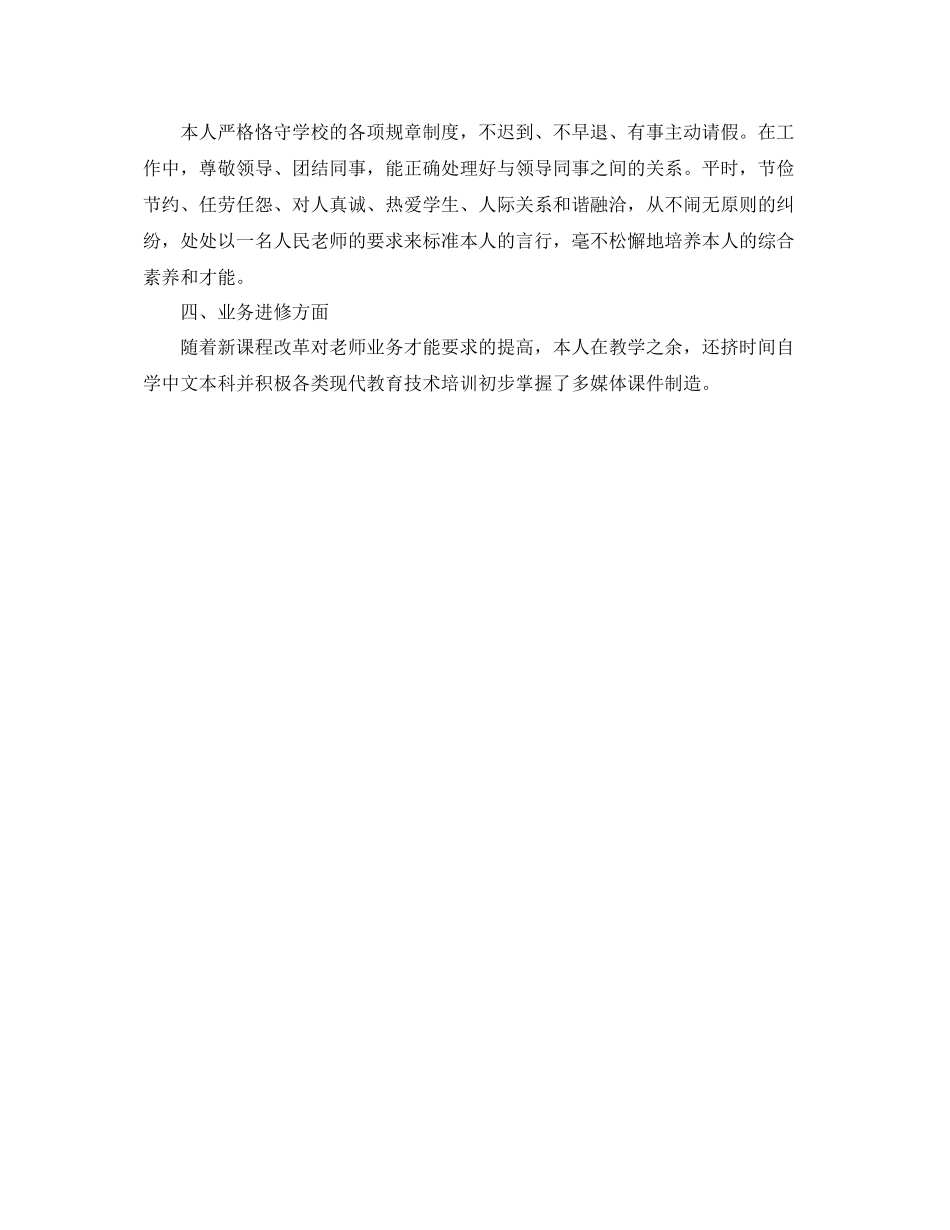 本人严格恪守学校的各项规章制度，不迟到、不早退、有事主动请假。在工作中，尊敬领导、团结同事，能正确处理好与领导同事之间的关系。平时，节俭节约、任劳任怨、对人真诚、热爱学生、人际关系和谐融洽，从不闹无原则的纠纷，处处以一名人民老师的要求来标准本人的言行，毫不松懈地培养本人的综合素养和才能。

四、业务进修方面

随着新课程改革对老师业务才能要求的提高，本人在教学之余，还挤时间自学中文本科并积极各类现代教育技术培训初步掌握了多媒体课件制造。